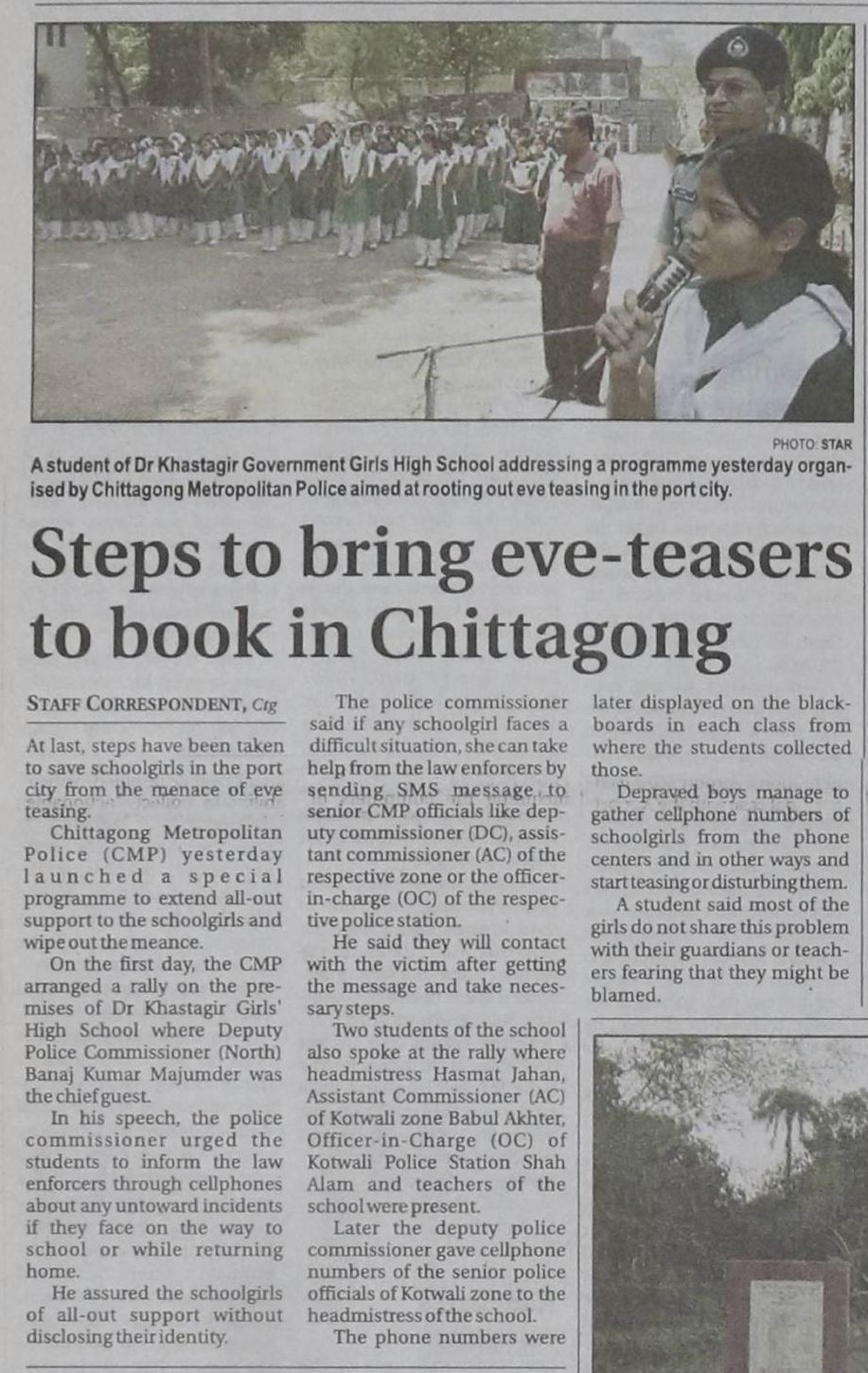 PHOTO: STAR

A student of Dr Khastagir Government Girls High School addressing a programme yesterday organised by Chittagong Metropolitan Police aimed at rooting out eve teasing in the port city.

Steps to bring eve-teasers to book in Chittagong

STAFF CORRESPONDENT, Ctg

At last, steps have been taken to save schoolgirls in the port city from the menace of eve teasing.

Chittagong Metropolitan Police (CMP) yesterday launched a special programme to extend all-out support to the schoolgirls and wipe out the meance.

On the first day, the CMP arranged a rally on the premises of Dr Khastagir Girls' High School where Deputy Police Commissioner (North) Banaj Kumar Majumder was the chief guest.

In his speech, the police commissioner urged the students to inform the law enforcers through cellphones about any untoward incidents if they face on the way to school or while returning home.

He assured the schoolgirls of all-out support without disclosing their identity.

The police commissioner said if any schoolgirl faces a difficult situation, she can take help from the law enforcers by sending SMS message to senior CMP officials like deputy commissioner (DC), assistant commissioner (AC) of the respective zone or the officer-in-charge (OC) of the respective police station.

He said they will contact with the victim after getting the message and take necessary steps.

Two students of the school also spoke at the rally where headmistress Hasmat Jahan, Assistant Commissioner (AC) of Kotwali zone Babul Akhter, Officer-in-Charge (OC) of Kotwali Police Station Shah Alam and teachers of the school were present.

Later the deputy police commissioner gave cellphone numbers of the senior police officials of Kotwali zone to the headmistress of the school.

The phone numbers were later displayed on the blackboards in each class from where the students collected those.

Depraved boys manage to gather cellphone numbers of schoolgirls from the phone centers and in other ways and start teasing or disturbing them.

A student said most of the girls do not share this problem with their guardians or teachers fearing that they might be blamed.